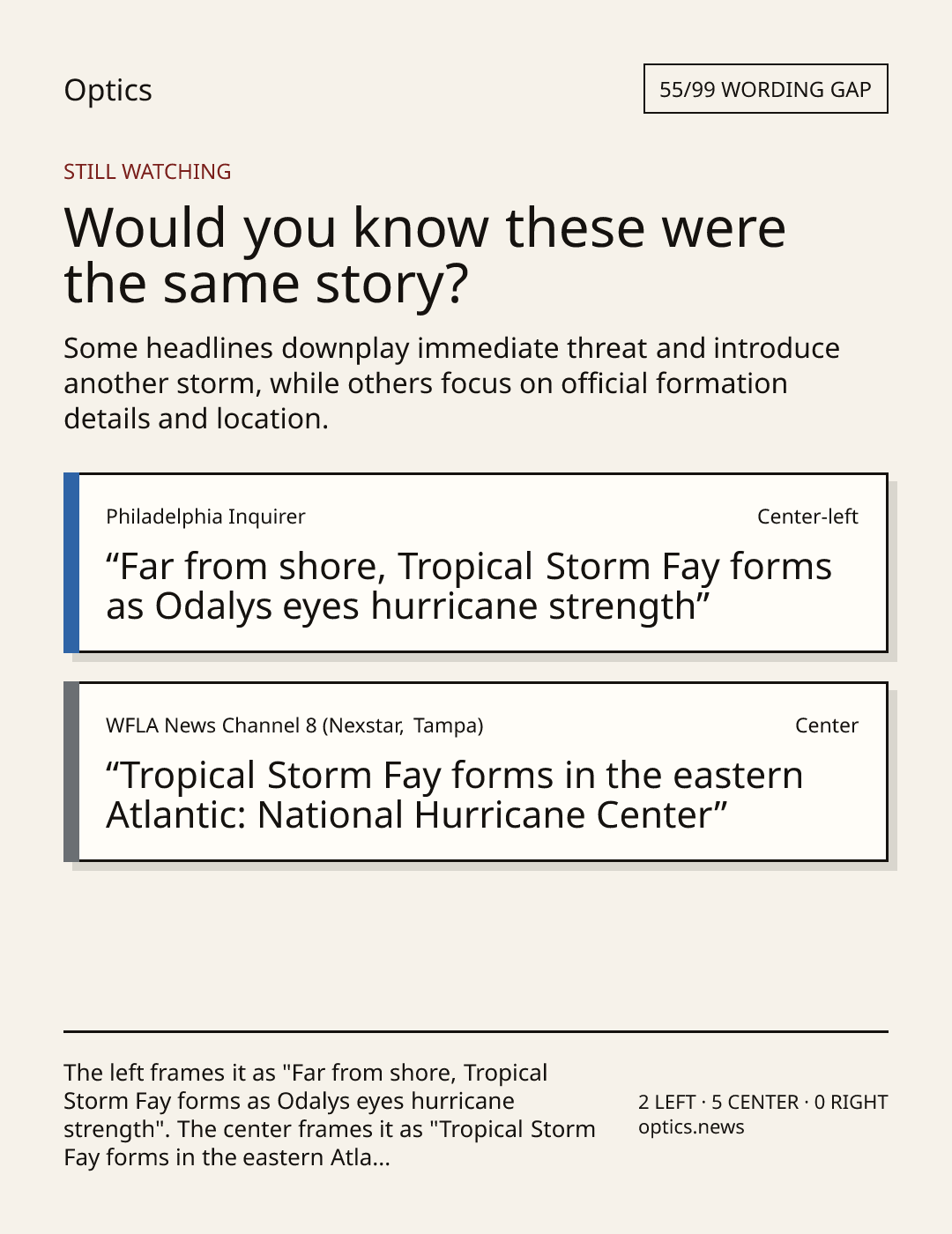 Optics

55/99 WORDING GAP

STILL WATCHING

Would you know these were the same story?

Some headlines downplay immediate threat and introduce another storm, while others focus on official formation details and location.

Philadelphia Inquirer

Center-left

"Far from shore, Tropical Storm Fay forms as Odalys eyes hurricane strength"

WFLA News Channel 8 (Nexstar, Tampa)

Center

"Tropical Storm Fay forms in the eastern Atlantic: National Hurricane Center"

The left frames it as "Far from shore, Tropical Storm Fay forms as Odalys eyes hurricane strength". The center frames it as "Tropical Storm Fay forms in the eastern Atla...

2 LEFT · 5 CENTER · 0 RIGHT
optics.news